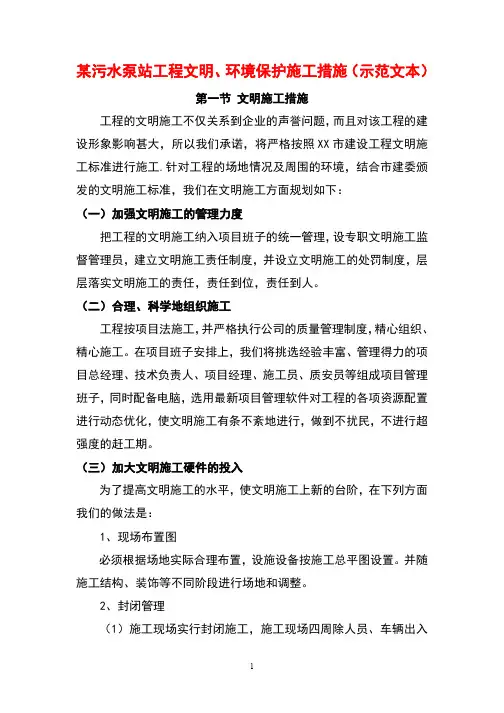 某污水泵站工程文明、环境保护施工措施（示范文本）

第一节 文明施工措施

工程的文明施工不仅关系到企业的声誉问题，而且对该工程的建设形象影响甚大，所以我们承诺，将严格按照XX市建设工程文明施工标准进行施工.针对工程的场地情况及周围的环境，结合市建委颁发的文明施工标准，我们在文明施工方面规划如下：

（一）加强文明施工的管理力度

把工程的文明施工纳入项目班子的统一管理，设专职文明施工监督管理员，建立文明施工责任制度，并设立文明施工的处罚制度，层层落实文明施工的责任，责任到位，责任到人。

（二）合理、科学地组织施工

工程按项目法施工，并严格执行公司的质量管理制度，精心组织、精心施工。在项目班子安排上，我们将挑选经验丰富、管理得力的项目总经理、技术负责人、项目经理、施工员、质安员等组成项目管理班子，同时配备电脑，选用最新项目管理软件对工程的各项资源配置进行动态优化，使文明施工有条不紊地进行，做到不扰民，不进行超强度的赶工期。

（三）加大文明施工硬件的投入

为了提高文明施工的水平，使文明施工上新的台阶，在下列方面我们的做法是：

1、现场布置图

必须根据场地实际合理布置，设施设备按施工总平图设置。并随施工结构、装饰等不同阶段进行场地和调整。

2、封闭管理

（1）施工现场实行封闭施工，施工现场四周除人员、车辆出入

1